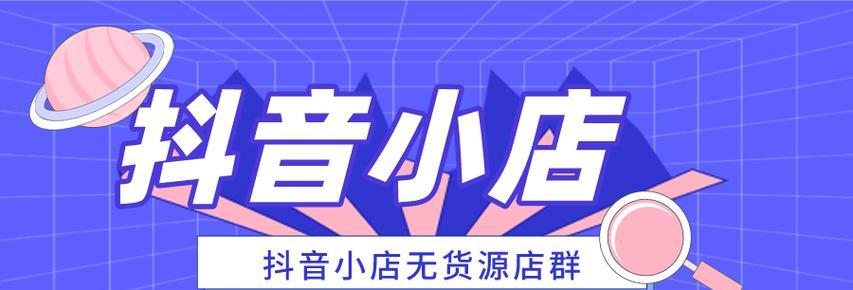 抖音小店

抖音小店无货源店群